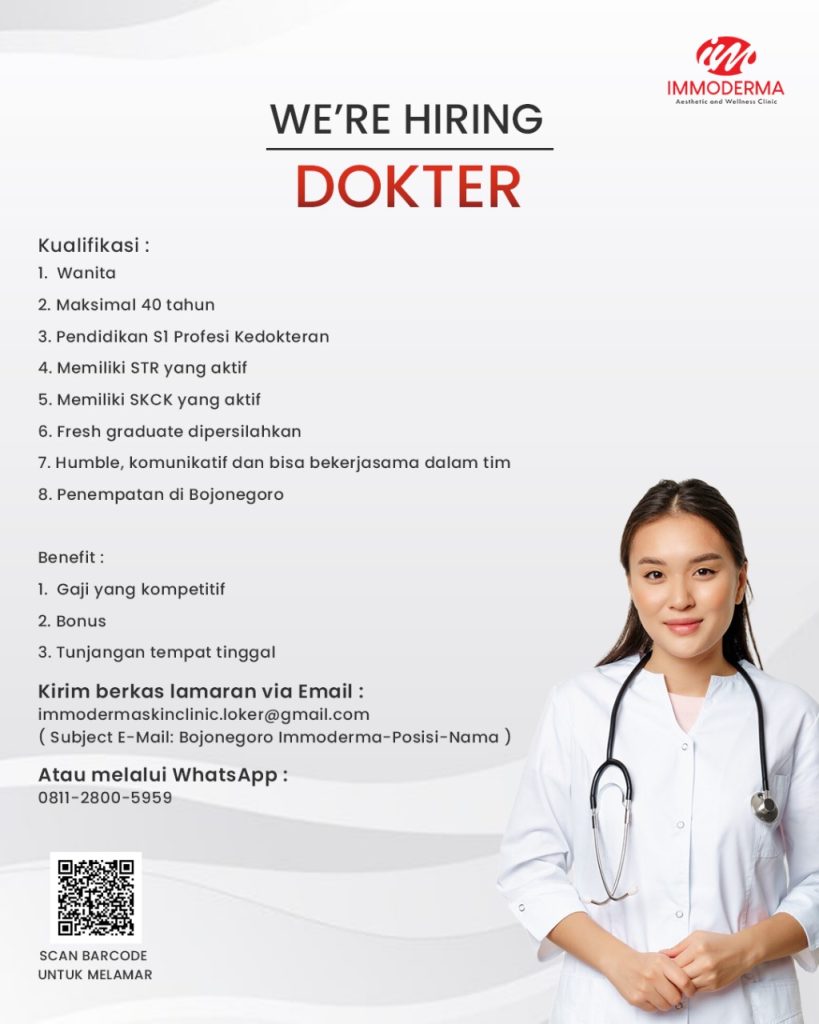 IMMODERMA
Aesthetic and Wellness Clinic

WE'RE HIRING

DOKTER

Kualifikasi :
1. Wanita
2. Maksimal 40 tahun
3. Pendidikan S1 Profesi Kedokteran
4. Memiliki STR yang aktif
5. Memiliki SKCK yang aktif
6. Fresh graduate dipersilahkan
7. Humble, komunikatif dan bisa bekerjasama dalam tim
8. Penempatan di Bojonegoro

Benefit :
1. Gaji yang kompetitif
2. Bonus
3. Tunjangan tempat tinggal

Kirim berkas lamaran via Email :
immodermaskinclinic.loker@gmail.com
( Subject E-Mail: Bojonegoro Immoderma-Posisi-Nama )

Atau melalui WhatsApp :
0811-2800-5959

SCAN BARCODE
UNTUK MELAMAR